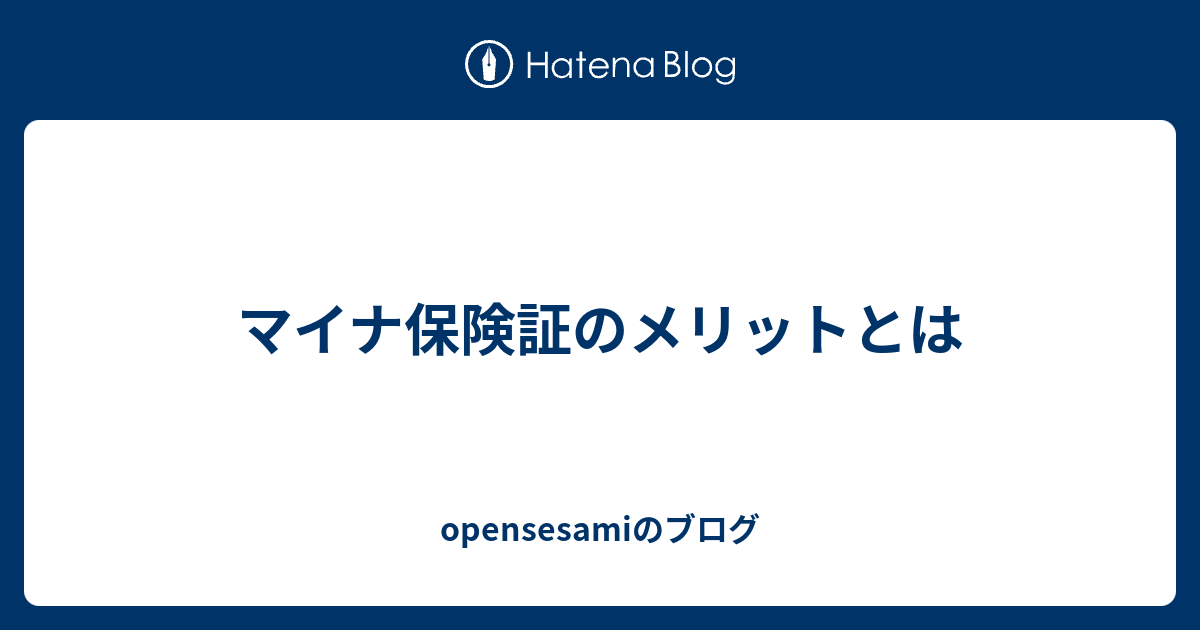 Hatena Blog

マイナ保険証のメリットとは

opensesamiのブログ